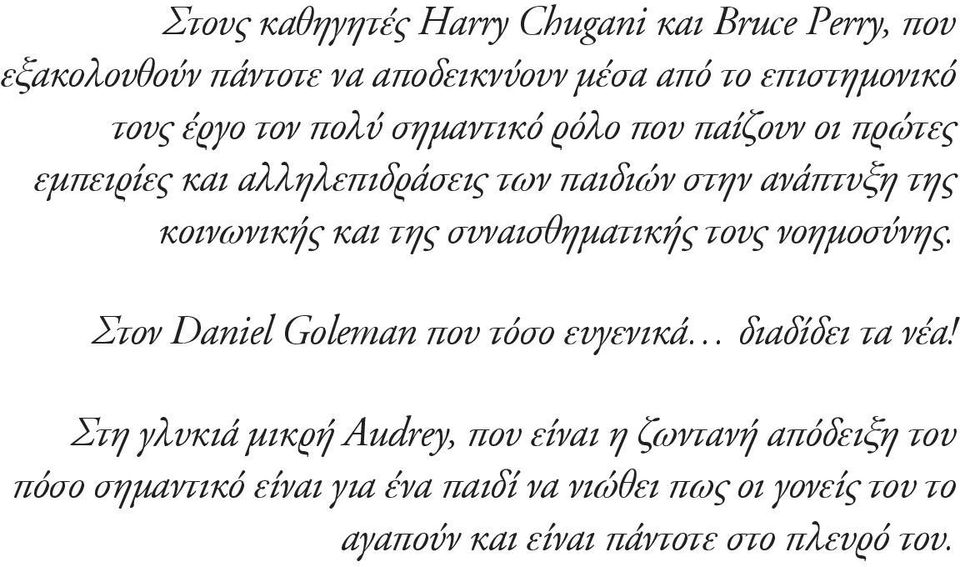 Στους καθηγητές Harry Chugani και Bruce Perry, που εξακολουθούν πάντοτε να αποδεικνύουν μέσα από το επιστημονικό τους έργο τον πολύ σημαντικό ρόλο που παίζουν οι πρώτες εμπειρίες και αλληλεπιδράσεις των παιδιών στην ανάπτυξη της κοινωνικής και της συναισθηματικής τους νοημοσύνης.

Στον Daniel Goleman που τόσο ευγενικά… διαδίδει τα νέα!

Στη γλυκιά μικρή Audrey, που είναι η ζωντανή απόδειξη του πόσο σημαντικό είναι για ένα παιδί να νιώθει πως οι γονείς του το αγαπούν και είναι πάντοτε στο πλευρό του.